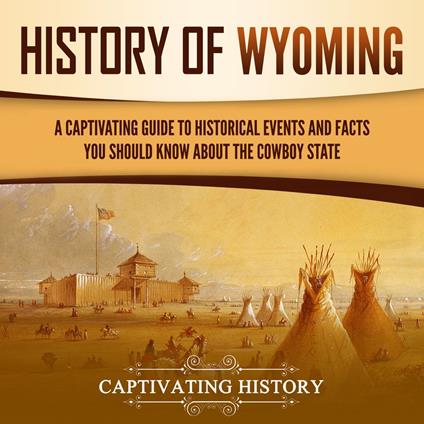 HISTORY OF WYOMING

A CAPTIVATING GUIDE TO HISTORICAL EVENTS AND FACTS YOU SHOULD KNOW ABOUT THE COWBOY STATE

CAPTIVATING HISTORY